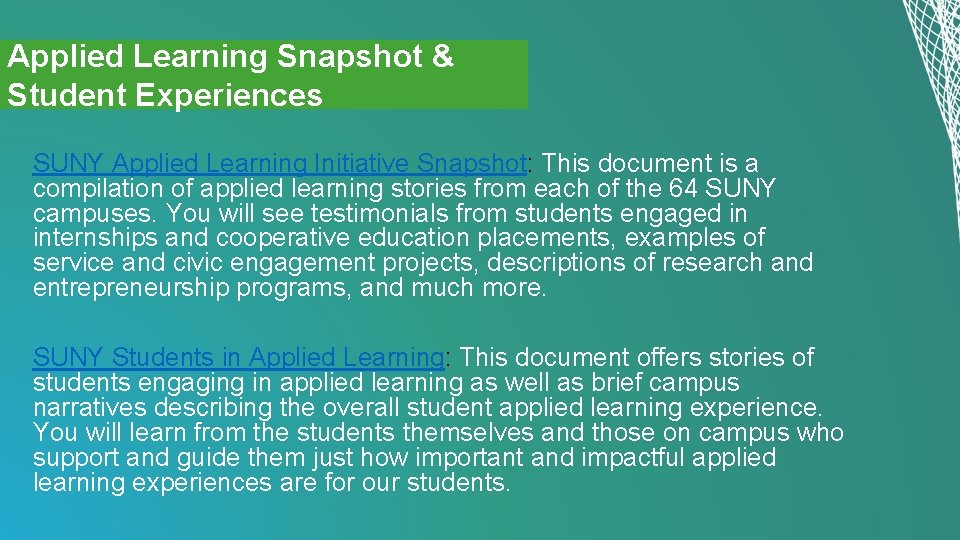 Applied Learning Snapshot & Student Experiences

SUNY Applied Learning Initiative Snapshot: This document is a compilation of applied learning stories from each of the 64 SUNY campuses. You will see testimonials from students engaged in internships and cooperative education placements, examples of service and civic engagement projects, descriptions of research and entrepreneurship programs, and much more.

SUNY Students in Applied Learning: This document offers stories of students engaging in applied learning as well as brief campus narratives describing the overall student applied learning experience. You will learn from the students themselves and those on campus who support and guide them just how important and impactful applied learning experiences are for our students.